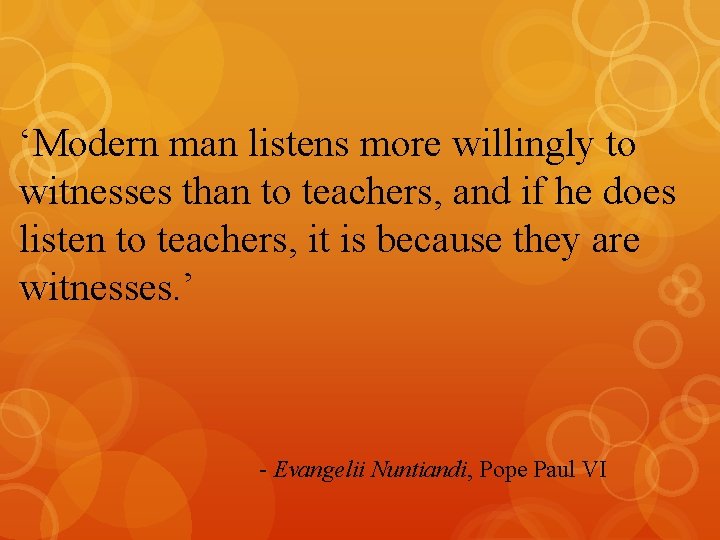 ‘Modern man listens more willingly to witnesses than to teachers, and if he does listen to teachers, it is because they are witnesses.’

- Evangelii Nuntiandi, Pope Paul VI